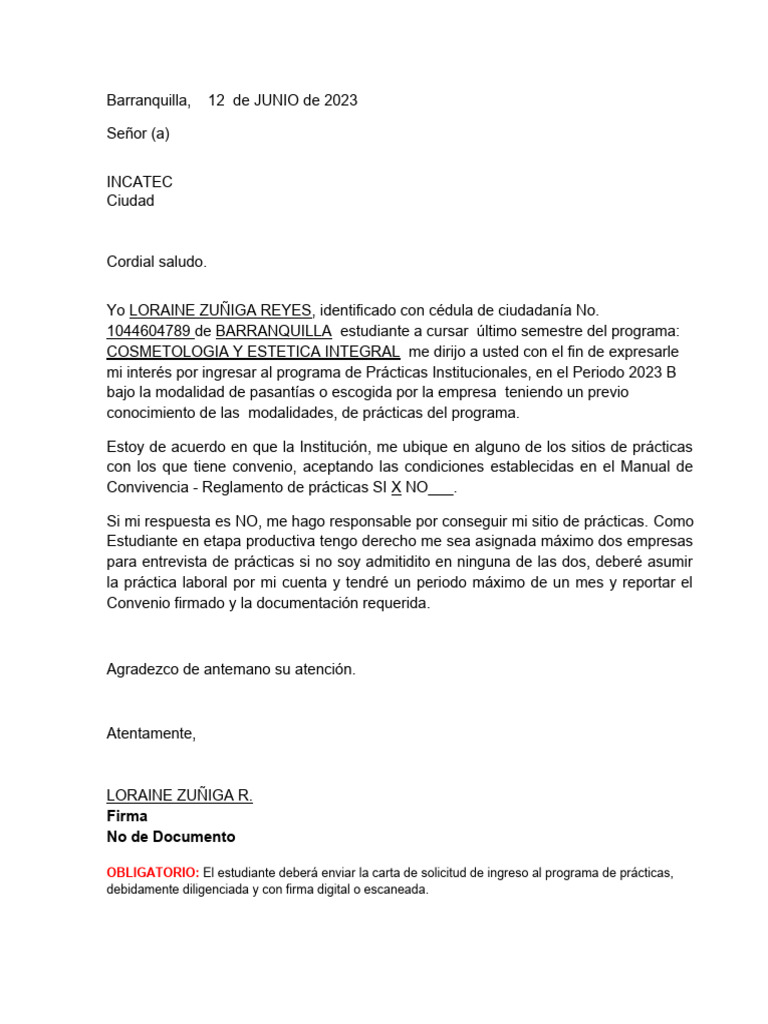 Barranquilla, 12 de JUNIO de 2023

Señor (a)

INCATEC
Ciudad

Cordial saludo.

Yo LORAINE ZUÑIGA REYES, identificado con cédula de ciudadanía No. 1044604789 de BARRANQUILLA estudiante a cursar último semestre del programa: COSMETOLOGIA Y ESTETICA INTEGRAL me dirijo a usted con el fin de expresarle mi interés por ingresar al programa de Prácticas Institucionales, en el Periodo 2023 B bajo la modalidad de pasantías o escogida por la empresa teniendo un previo conocimiento de las modalidades, de prácticas del programa.

Estoy de acuerdo en que la Institución, me ubique en alguno de los sitios de prácticas con los que tiene convenio, aceptando las condiciones establecidas en el Manual de Convivencia - Reglamento de prácticas SI X NO____.

Si mi respuesta es NO, me hago responsable por conseguir mi sitio de prácticas. Como Estudiante en etapa productiva tengo derecho me sea asignada máximo dos empresas para entrevista de prácticas si no soy admitidito en ninguna de las dos, deberé asumir la práctica laboral por mi cuenta y tendré un periodo máximo de un mes y reportar el Convenio firmado y la documentación requerida.

Agradezco de antemano su atención.

Atentamente,

LORAINE ZUÑIGA R.
Firma
No de Documento

OBLIGATORIO: El estudiante deberá enviar la carta de solicitud de ingreso al programa de prácticas, debidamente diligenciada y con firma digital o escaneada.